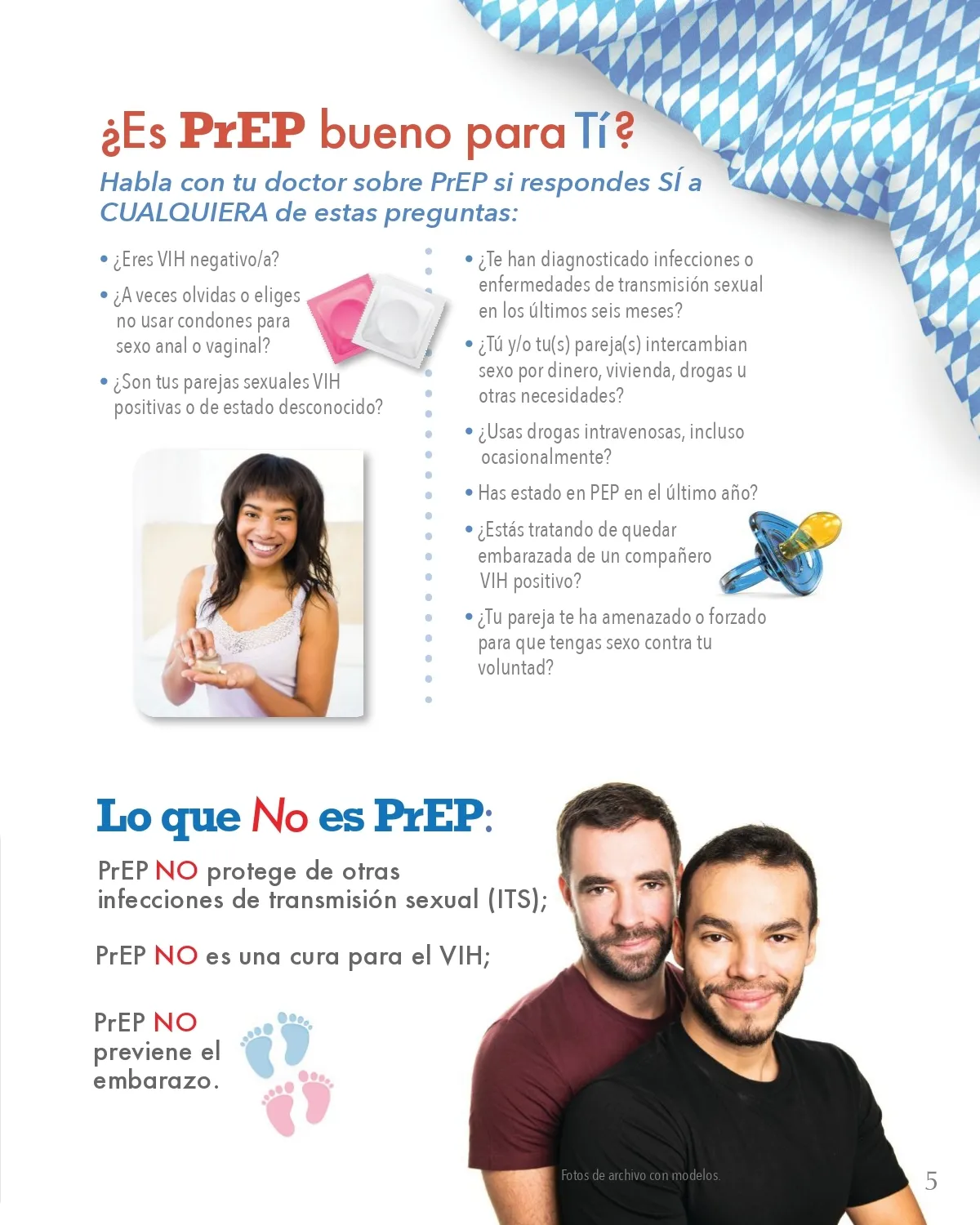 ¿Es PrEP bueno para Tí?

Habla con tu doctor sobre PrEP si respondes SÍ a CUALQUIERA de estas preguntas:

• ¿Eres VIH negativo/a?

• ¿A veces olvidas o eliges no usar condones para sexo anal o vaginal?

• ¿Son tus parejas sexuales VIH positivas o de estado desconocido?

• ¿Te han diagnosticado infecciones o enfermedades de transmisión sexual en los últimos seis meses?

• ¿Tú y/o tu(s) pareja(s) intercambian sexo por dinero, vivienda, drogas u otras necesidades?

• ¿Usas drogas intravenosas, incluso ocasionalmente?

• Has estado en PEP en el último año?

• ¿Estás tratando de quedar embarazada de un compañero VIH positivo?

• ¿Tu pareja te ha amenazado o forzado para que tengas sexo contra tu voluntad?

Lo que No es PrEP:

PrEP NO protege de otras infecciones de transmisión sexual (ITS);

PrEP NO es una cura para el VIH;

PrEP NO previene el embarazo.

Fotos de archivo con modelos.

5